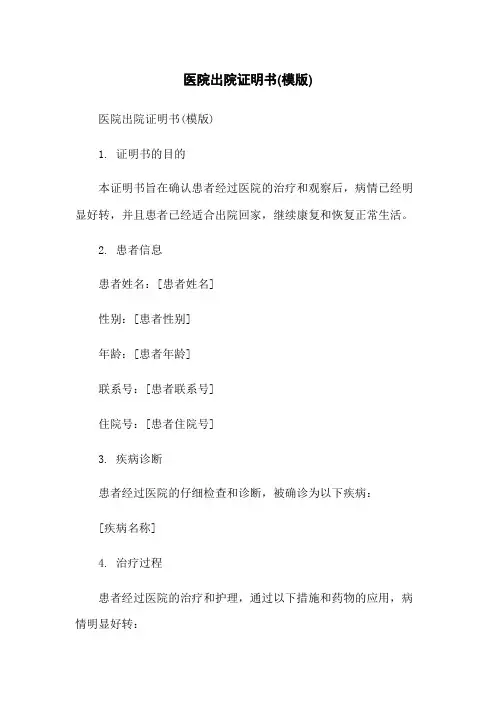 医院出院证明书(模版)

医院出院证明书(模版)

1. 证明书的目的

本证明书旨在确认患者经过医院的治疗和观察后，病情已经明显好转，并且患者已经适合出院回家，继续康复和恢复正常生活。

2. 患者信息

患者姓名：[患者姓名]

性别：[患者性别]

年龄：[患者年龄]

联系号：[患者联系号]

住院号：[患者住院号]

3. 疾病诊断

患者经过医院的仔细检查和诊断，被确诊为以下疾病：

[疾病名称]

4. 治疗过程

患者经过医院的治疗和护理，通过以下措施和药物的应用，病情明显好转：